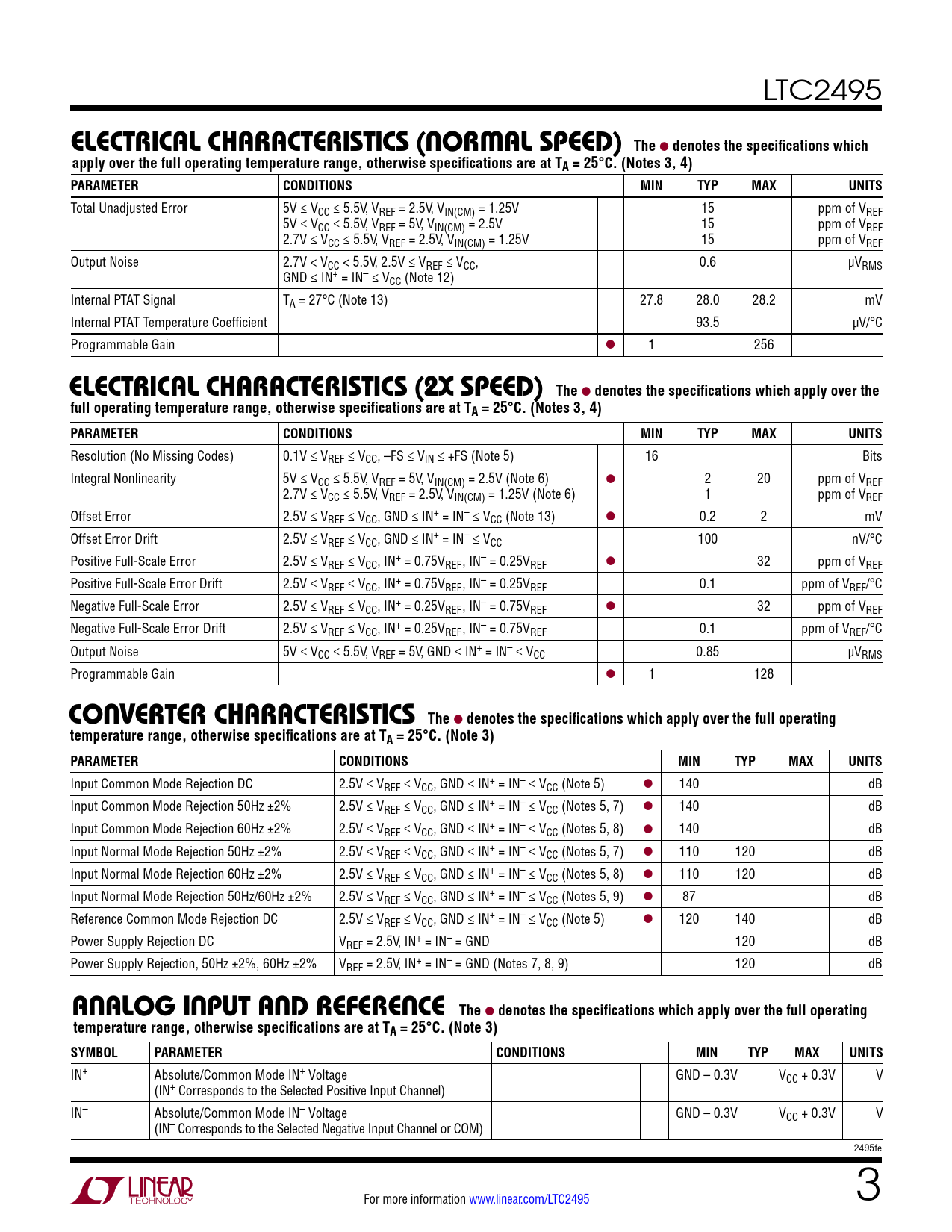 LTC2495

ELECTRICAL CHARACTERISTICS (NORMAL SPEED) The ● denotes the specifications which apply over the full operating temperature range, otherwise specifications are at $T_A = 25°C$. (Notes 3, 4)

| PARAMETER | CONDITIONS | | MIN | TYP | MAX | UNITS |
|---|---|---|---|---|---|---|
| Total Unadjusted Error | $5V \le V_{CC} \le 5.5V$, $V_{REF} = 2.5V$, $V_{IN(CM)} = 1.25V$ $5V \le V_{CC} \le 5.5V$, $V_{REF} = 5V$, $V_{IN(CM)} = 2.5V$ $2.7V \le V_{CC} \le 5.5V$, $V_{REF} = 2.5V$, $V_{IN(CM)} = 1.25V$ | | | 15 15 15 | | ppm of $V_{REF}$ ppm of $V_{REF}$ ppm of $V_{REF}$ |
| Output Noise | $2.7V < V_{CC} < 5.5V$, $2.5V \le V_{REF} \le V_{CC}$, $GND \le IN^+ = IN^- \le V_{CC}$ (Note 12) | | | 0.6 | | $\mu V_{RMS}$ |
| Internal PTAT Signal | $T_A = 27°C$ (Note 13) | | 27.8 | 28.0 | 28.2 | mV |
| Internal PTAT Temperature Coefficient | | | | 93.5 | | µV/°C |
| Programmable Gain | | ● | 1 | | 256 | |

ELECTRICAL CHARACTERISTICS (2X SPEED) The ● denotes the specifications which apply over the full operating temperature range, otherwise specifications are at $T_A = 25°C$. (Notes 3, 4)

| PARAMETER | CONDITIONS | | MIN | TYP | MAX | UNITS |
|---|---|---|---|---|---|---|
| Resolution (No Missing Codes) | $0.1V \le V_{REF} \le V_{CC}$, $-FS \le V_{IN} \le +FS$ (Note 5) | | 16 | | | Bits |
| Integral Nonlinearity | $5V \le V_{CC} \le 5.5V$, $V_{REF} = 5V$, $V_{IN(CM)} = 2.5V$ (Note 6) $2.7V \le V_{CC} \le 5.5V$, $V_{REF} = 2.5V$, $V_{IN(CM)} = 1.25V$ (Note 6) | ● | | 2 1 | 20 | ppm of $V_{REF}$ ppm of $V_{REF}$ |
| Offset Error | $2.5V \le V_{REF} \le V_{CC}$, $GND \le IN^+ = IN^- \le V_{CC}$ (Note 13) | ● | | 0.2 | 2 | mV |
| Offset Error Drift | $2.5V \le V_{REF} \le V_{CC}$, $GND \le IN^+ = IN^- \le V_{CC}$ | | | 100 | | nV/°C |
| Positive Full-Scale Error | $2.5V \le V_{REF} \le V_{CC}$, $IN^+ = 0.75V_{REF}$, $IN^- = 0.25V_{REF}$ | ● | | | 32 | ppm of $V_{REF}$ |
| Positive Full-Scale Error Drift | $2.5V \le V_{REF} \le V_{CC}$, $IN^+ = 0.75V_{REF}$, $IN^- = 0.25V_{REF}$ | | | 0.1 | | ppm of $V_{REF}$/°C |
| Negative Full-Scale Error | $2.5V \le V_{REF} \le V_{CC}$, $IN^+ = 0.25V_{REF}$, $IN^- = 0.75V_{REF}$ | ● | | | 32 | ppm of $V_{REF}$ |
| Negative Full-Scale Error Drift | $2.5V \le V_{REF} \le V_{CC}$, $IN^+ = 0.25V_{REF}$, $IN^- = 0.75V_{REF}$ | | | 0.1 | | ppm of $V_{REF}$/°C |
| Output Noise | $5V \le V_{CC} \le 5.5V$, $V_{REF} = 5V$, $GND \le IN^+ = IN^- \le V_{CC}$ | | | 0.85 | | $\mu V_{RMS}$ |
| Programmable Gain | | ● | 1 | | 128 | |

CONVERTER CHARACTERISTICS The ● denotes the specifications which apply over the full operating temperature range, otherwise specifications are at $T_A = 25°C$. (Note 3)

| PARAMETER | CONDITIONS | | MIN | TYP | MAX | UNITS |
|---|---|---|---|---|---|---|
| Input Common Mode Rejection DC | $2.5V \le V_{REF} \le V_{CC}$, $GND \le IN^+ = IN^- \le V_{CC}$ (Note 5) | ● | 140 | | | dB |
| Input Common Mode Rejection 50Hz ±2% | $2.5V \le V_{REF} \le V_{CC}$, $GND \le IN^+ = IN^- \le V_{CC}$ (Notes 5, 7) | ● | 140 | | | dB |
| Input Common Mode Rejection 60Hz ±2% | $2.5V \le V_{REF} \le V_{CC}$, $GND \le IN^+ = IN^- \le V_{CC}$ (Notes 5, 8) | ● | 140 | | | dB |
| Input Normal Mode Rejection 50Hz ±2% | $2.5V \le V_{REF} \le V_{CC}$, $GND \le IN^+ = IN^- \le V_{CC}$ (Notes 5, 7) | ● | 110 | 120 | | dB |
| Input Normal Mode Rejection 60Hz ±2% | $2.5V \le V_{REF} \le V_{CC}$, $GND \le IN^+ = IN^- \le V_{CC}$ (Notes 5, 8) | ● | 110 | 120 | | dB |
| Input Normal Mode Rejection 50Hz/60Hz ±2% | $2.5V \le V_{REF} \le V_{CC}$, $GND \le IN^+ = IN^- \le V_{CC}$ (Notes 5, 9) | ● | 87 | | | dB |
| Reference Common Mode Rejection DC | $2.5V \le V_{REF} \le V_{CC}$, $GND \le IN^+ = IN^- \le V_{CC}$ (Note 5) | ● | 120 | 140 | | dB |
| Power Supply Rejection DC | $V_{REF} = 2.5V$, $IN^+ = IN^- = GND$ | | | 120 | | dB |
| Power Supply Rejection, 50Hz ±2%, 60Hz ±2% | $V_{REF} = 2.5V$, $IN^+ = IN^- = GND$ (Notes 7, 8, 9) | | | 120 | | dB |

ANALOG INPUT AND REFERENCE The ● denotes the specifications which apply over the full operating temperature range, otherwise specifications are at $T_A = 25°C$. (Note 3)

| SYMBOL | PARAMETER | CONDITIONS | | MIN | TYP | MAX | UNITS |
|---|---|---|---|---|---|---|---|
| $IN^+$ | Absolute/Common Mode $IN^+$ Voltage ($IN^+$ Corresponds to the Selected Positive Input Channel) | | | GND – 0.3V | | $V_{CC}$ + 0.3V | V |
| $IN^-$ | Absolute/Common Mode $IN^-$ Voltage ($IN^-$ Corresponds to the Selected Negative Input Channel or COM) | | | GND – 0.3V | | $V_{CC}$ + 0.3V | V |

2495fe

LINEAR TECHNOLOGY

For more information www.linear.com/LTC2495

3